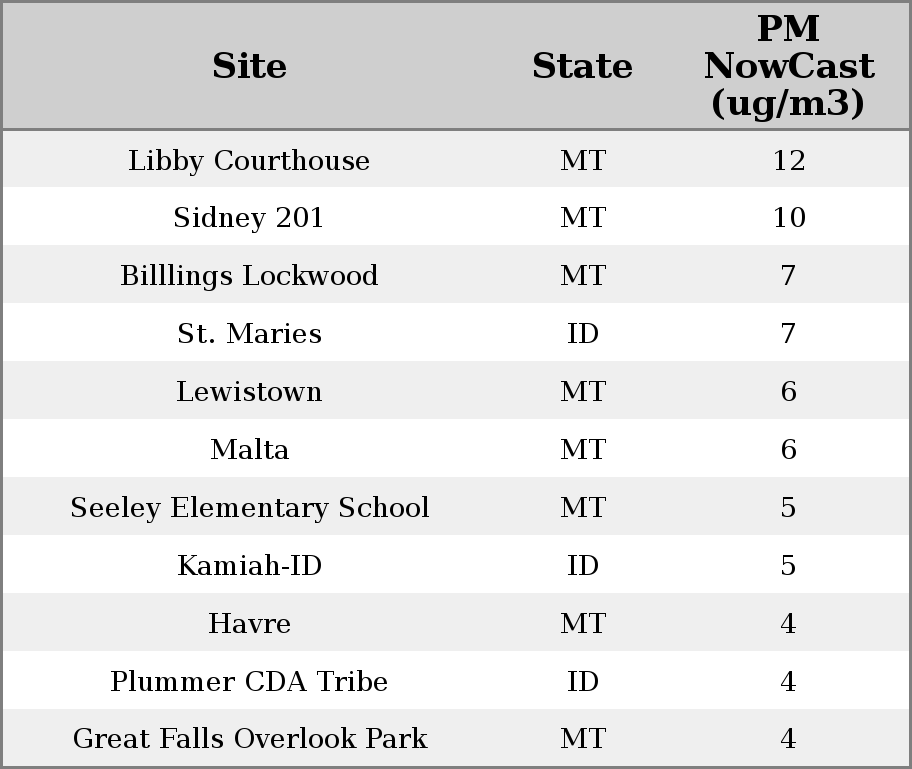 | Site | State | PM NowCast (ug/m3) |
|---|---|---|
| Libby Courthouse | MT | 12 |
| Sidney 201 | MT | 10 |
| Billlings Lockwood | MT | 7 |
| St. Maries | ID | 7 |
| Lewistown | MT | 6 |
| Malta | MT | 6 |
| Seeley Elementary School | MT | 5 |
| Kamiah-ID | ID | 5 |
| Havre | MT | 4 |
| Plummer CDA Tribe | ID | 4 |
| Great Falls Overlook Park | MT | 4 |